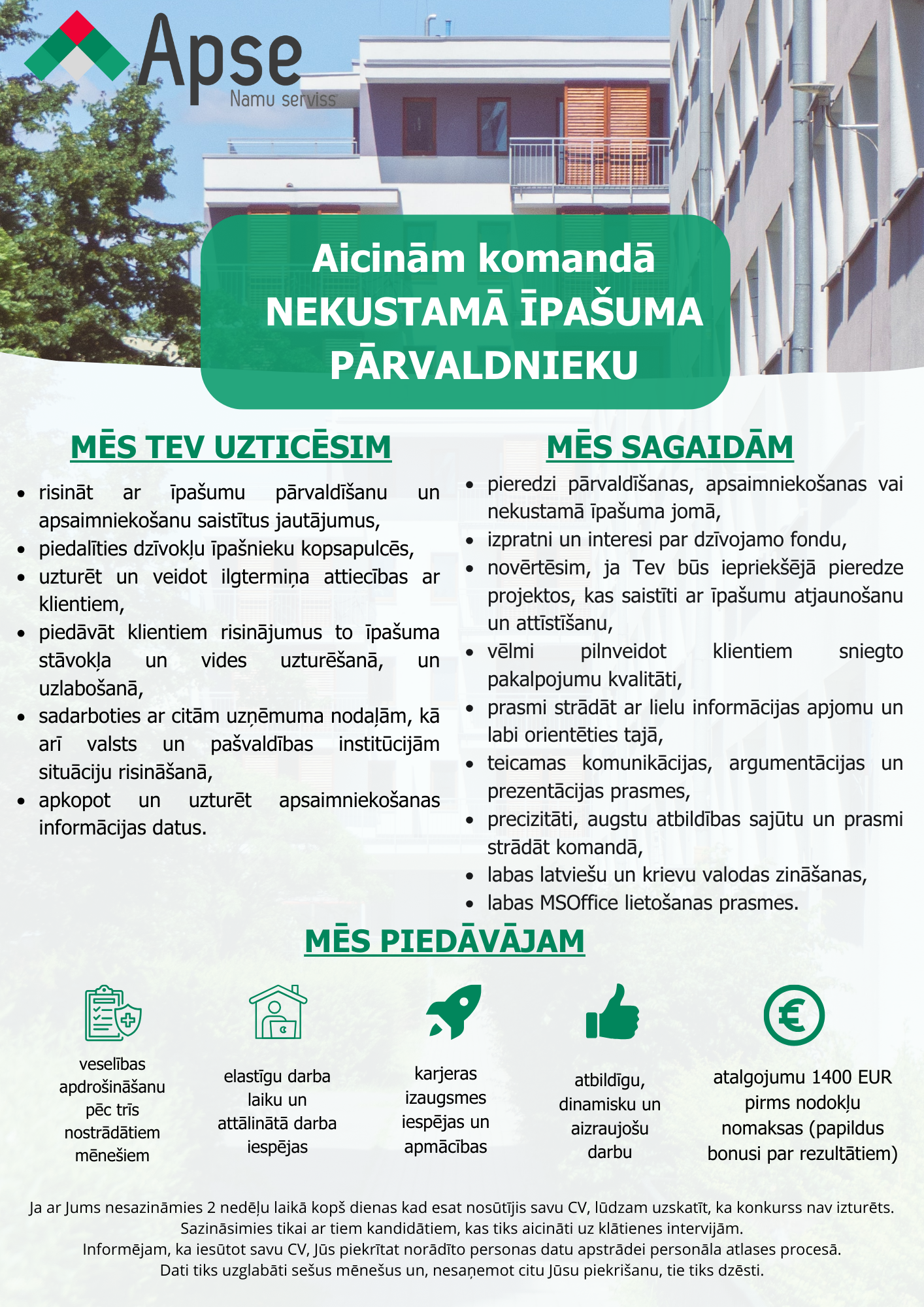 Apse
Namu serviss

Aicinām komandā
NEKUSTAMĀ ĪPAŠUMA PĀRVALDNIEKU

MĒS TEV UZTICĒSIM

- risināt ar īpašumu pārvaldīšanu un apsaimniekošanu saistītus jautājumus,
- piedalīties dzīvokļu īpašnieku kopsapulcēs,
- uzturēt un veidot ilgtermiņa attiecības ar klientiem,
- piedāvāt klientiem risinājumus to īpašuma stāvokļa un vides uzturēšanā, un uzlabošanā,
- sadarboties ar citām uzņēmuma nodaļām, kā arī valsts un pašvaldības institūcijām situāciju risināšanā,
- apkopot un uzturēt apsaimniekošanas informācijas datus.

MĒS SAGAIDĀM

- pieredzi pārvaldīšanas, apsaimniekošanas vai nekustamā īpašuma jomā,
- izpratni un interesi par dzīvojamo fondu,
- novērtēsim, ja Tev būs iepriekšējā pieredze projektos, kas saistīti ar īpašumu atjaunošanu un attīstīšanu,
- vēlmi pilnveidot klientiem sniegto pakalpojumu kvalitāti,
- prasmi strādāt ar lielu informācijas apjomu un labi orientēties tajā,
- teicamas komunikācijas, argumentācijas un prezentācijas prasmes,
- precizitāti, augstu atbildības sajūtu un prasmi strādāt komandā,
- labas latviešu un krievu valodas zināšanas,
- labas MSOffice lietošanas prasmes.

MĒS PIEDĀVĀJAM

veselības apdrošināšanu pēc trīs nostrādātiem mēnešiem

elastīgu darba laiku un attālinātā darba iespējas

karjeras izaugsmes iespējas un apmācības

atbildīgu, dinamisku un aizraujošu darbu

atalgojumu 1400 EUR pirms nodokļu nomaksas (papildus bonusi par rezultātiem)

Ja ar Jums nesazināmies 2 nedēļu laikā kopš dienas kad esat nosūtījis savu CV, lūdzam uzskatīt, ka konkurss nav izturēts.
Sazināsimies tikai ar tiem kandidātiem, kas tiks aicināti uz klātienes intervijām.
Informējam, ka iesūtot savu CV, Jūs piekrītat norādīto personas datu apstrādei personāla atlases procesā.
Dati tiks uzglabāti sešus mēnešus un, nesaņemot citu Jūsu piekrišanu, tie tiks dzēsti.